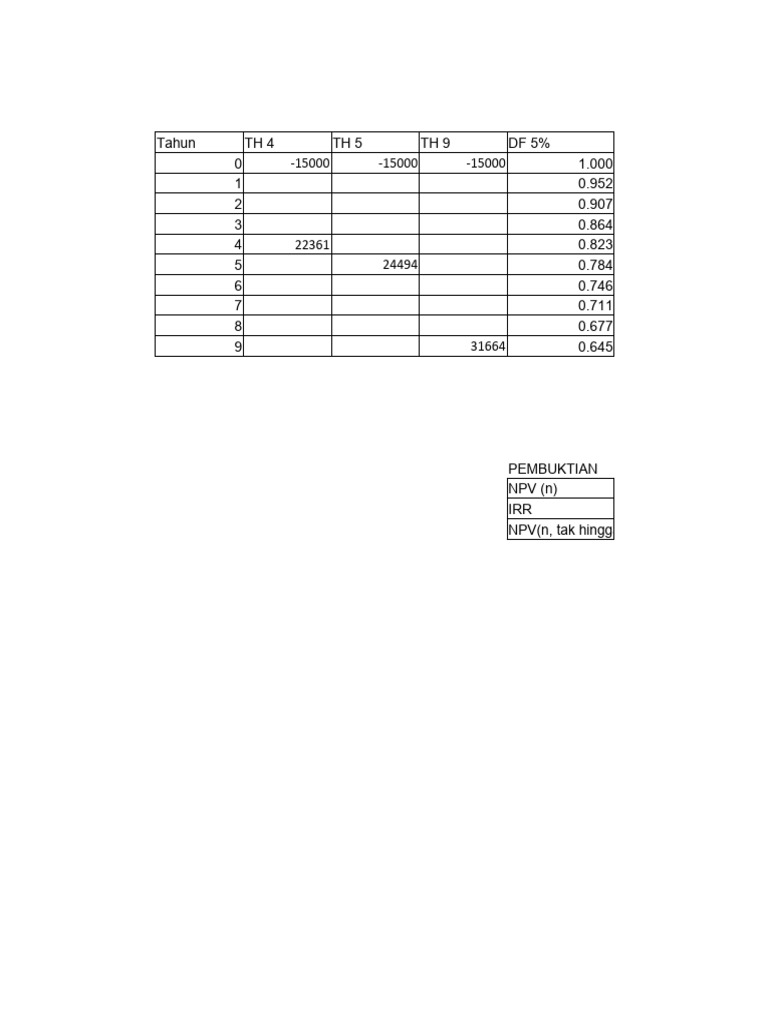 | Tahun | TH 4 | TH 5 | TH 9 | DF 5% |
|---|---|---|---|---|
| 0 | -15000 | -15000 | -15000 | 1.000 |
| 1 | | | | 0.952 |
| 2 | | | | 0.907 |
| 3 | | | | 0.864 |
| 4 | 22361 | | | 0.823 |
| 5 | | 24494 | | 0.784 |
| 6 | | | | 0.746 |
| 7 | | | | 0.711 |
| 8 | | | | 0.677 |
| 9 | | | 31664 | 0.645 |

PEMBUKTIAN

| NPV (n) |
|---|
| IRR |
| NPV(n, tak hingg |